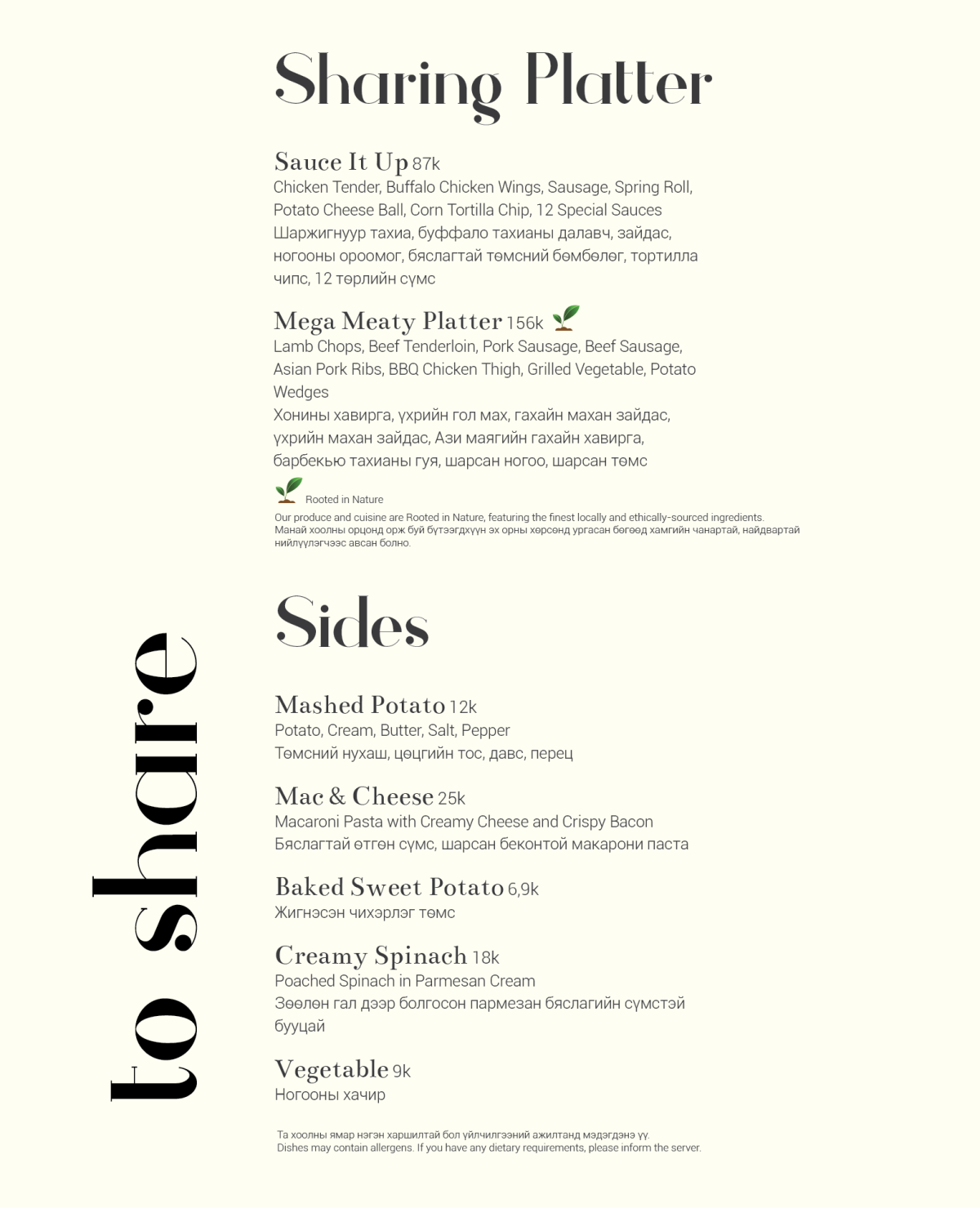 Sharing Platter

Sauce It Up 87k
Chicken Tender, Buffalo Chicken Wings, Sausage, Spring Roll, Potato Cheese Ball, Corn Tortilla Chip, 12 Special Sauces
Шаржигнуур тахиа, буффало тахианы далавч, зайдас, ногооны ороомог, бяслагтай төмсний бөмбөлөг, тортилла чипс, 12 төрлийн сүмс

Mega Meaty Platter 156k
Lamb Chops, Beef Tenderloin, Pork Sausage, Beef Sausage, Asian Pork Ribs, BBQ Chicken Thigh, Grilled Vegetable, Potato Wedges
Хонины хавирга, үхрийн гол мах, гахайн махан зайдас, үхрийн махан зайдас, Ази маягийн гахайн хавирга, барбекью тахианы гуя, шарсан ногоо, шарсан төмс

Rooted in Nature
Our produce and cuisine are Rooted in Nature, featuring the finest locally and ethically-sourced ingredients.
Манай хоолны орцонд орж буй бүтээгдхүүн эх орны хөрсөнд ургасан бөгөөд хамгийн чанартай, найдвартай нийлүүлэгчээс авсан болно.

to share

Sides

Mashed Potato 12k
Potato, Cream, Butter, Salt, Pepper
Төмсний нухаш, цөцгийн тос, давс, перец

Mac & Cheese 25k
Macaroni Pasta with Creamy Cheese and Crispy Bacon
Бяслагтай өтгөн сүмс, шарсан беконтой макарони паста

Baked Sweet Potato 6,9k
Жигнэсэн чихэрлэг төмс

Creamy Spinach 18k
Poached Spinach in Parmesan Cream
Зөөлөн гал дээр болгосон пармезан бяслагийн сүмстэй бууцай

Vegetable 9k
Ногооны хачир

Та хоолны ямар нэгэн харшилтай бол үйлчилгээний ажилтанд мэдэгдэнэ үү.
Dishes may contain allergens. If you have any dietary requirements, please inform the server.